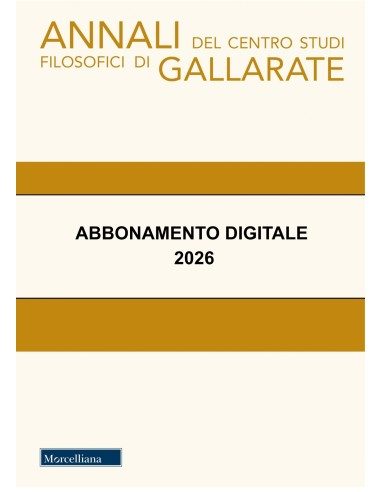 ANNALI DEL CENTRO STUDI FILOSOFICI DI GALLARATE

ABBONAMENTO DIGITALE
2026

Morcelliana